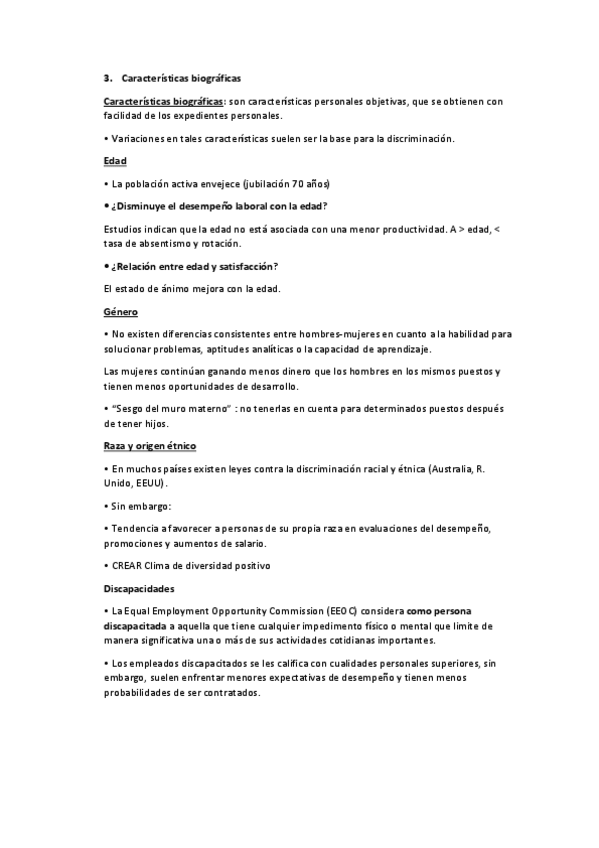 3. Características biográficas

Características biográficas: son características personales objetivas, que se obtienen con facilidad de los expedientes personales.

• Variaciones en tales características suelen ser la base para la discriminación.

Edad

• La población activa envejece (jubilación 70 años)

• ¿Disminuye el desempeño laboral con la edad?

Estudios indican que la edad no está asociada con una menor productividad. A > edad, < tasa de absentismo y rotación.

• ¿Relación entre edad y satisfacción?

El estado de ánimo mejora con la edad.

Género

• No existen diferencias consistentes entre hombres-mujeres en cuanto a la habilidad para solucionar problemas, aptitudes analíticas o la capacidad de aprendizaje.

Las mujeres continúan ganando menos dinero que los hombres en los mismos puestos y tienen menos oportunidades de desarrollo.

• "Sesgo del muro materno" : no tenerlas en cuenta para determinados puestos después de tener hijos.

Raza y origen étnico

• En muchos países existen leyes contra la discriminación racial y étnica (Australia, R. Unido, EEUU).

• Sin embargo:

• Tendencia a favorecer a personas de su propia raza en evaluaciones del desempeño, promociones y aumentos de salario.

• CREAR Clima de diversidad positivo

Discapacidades

• La Equal Employment Opportunity Commission (EEOC) considera como persona discapacitada a aquella que tiene cualquier impedimento físico o mental que limite de manera significativa una o más de sus actividades cotidianas importantes.

• Los empleados discapacitados se les califica con cualidades personales superiores, sin embargo, suelen enfrentar menores expectativas de desempeño y tienen menos probabilidades de ser contratados.